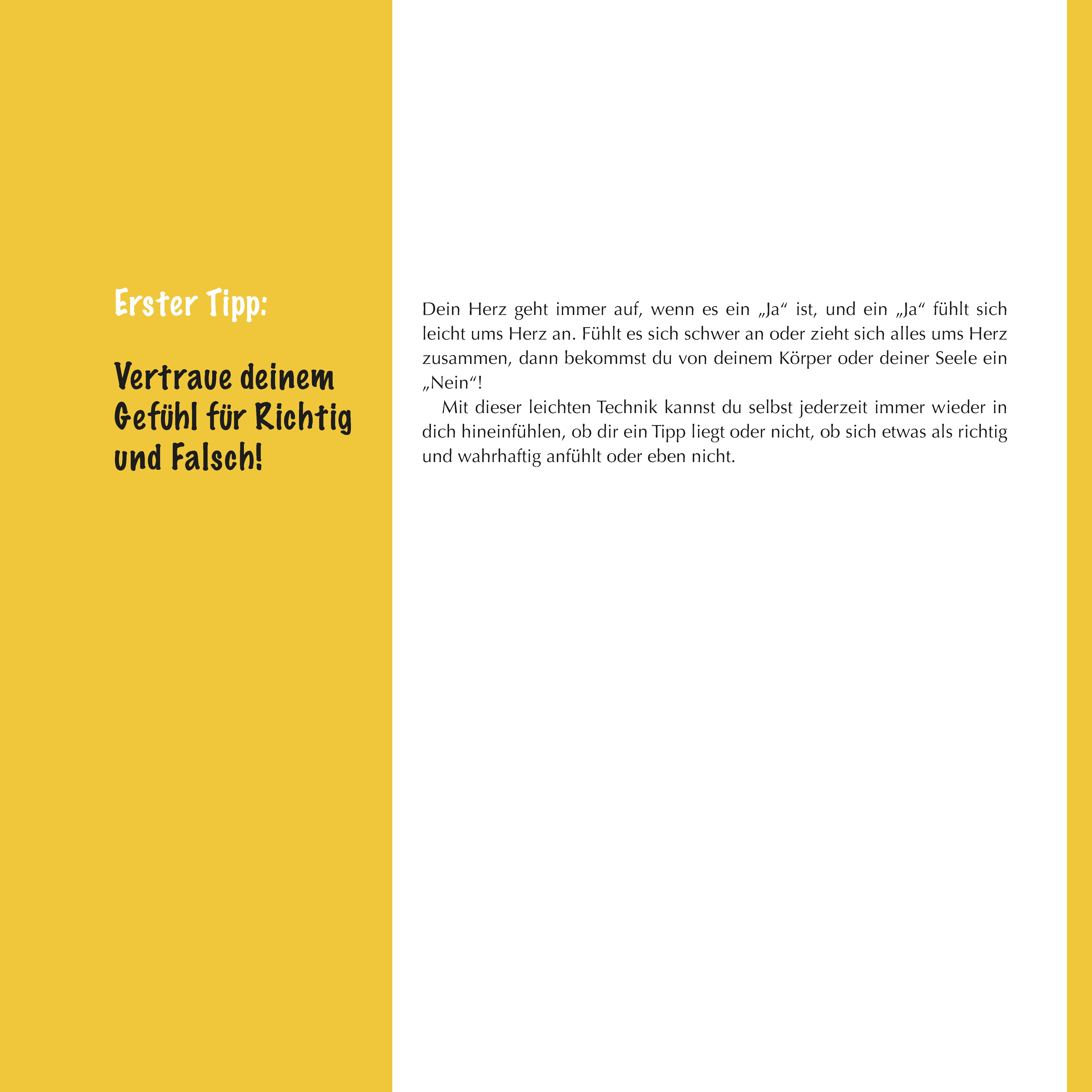 Erster Tipp:

Vertraue deinem Gefühl für Richtig und Falsch!

Dein Herz geht immer auf, wenn es ein „Ja“ ist, und ein „Ja“ fühlt sich leicht ums Herz an. Fühlt es sich schwer an oder zieht sich alles ums Herz zusammen, dann bekommst du von deinem Körper oder deiner Seele ein „Nein“!

Mit dieser leichten Technik kannst du selbst jederzeit immer wieder in dich hineinfühlen, ob dir ein Tipp liegt oder nicht, ob sich etwas als richtig und wahrhaftig anfühlt oder eben nicht.